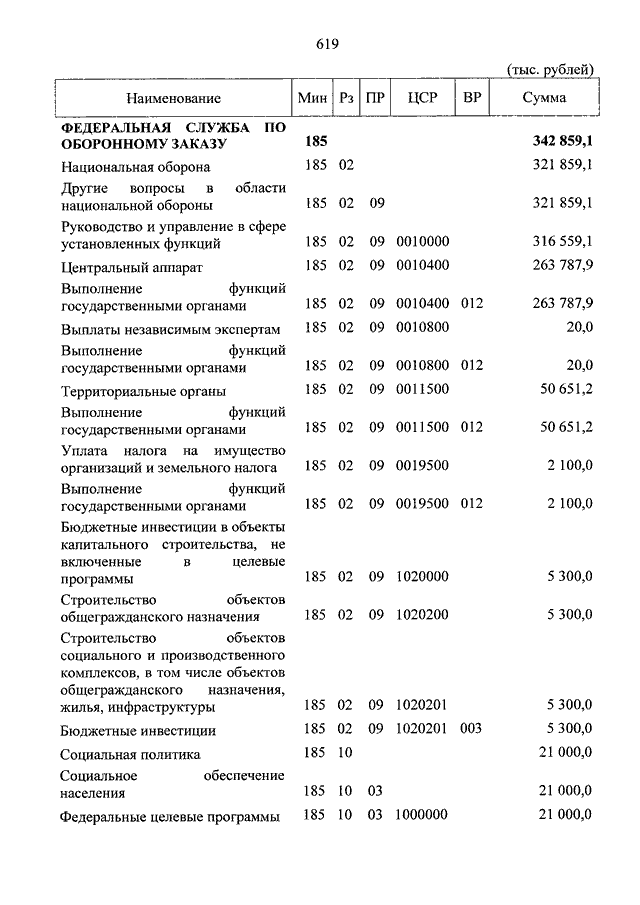 619

(тыс. рублей)

| Наименование | Мин | Рз | ПР | ЦСР | ВР | Сумма |
|---|---|---|---|---|---|---|
| **ФЕДЕРАЛЬНАЯ СЛУЖБА ПО ОБОРОННОМУ ЗАКАЗУ** | **185** | | | | | **342 859,1** |
| Национальная оборона | 185 | 02 | | | | 321 859,1 |
| Другие вопросы в области национальной обороны | 185 | 02 | 09 | | | 321 859,1 |
| Руководство и управление в сфере установленных функций | 185 | 02 | 09 | 0010000 | | 316 559,1 |
| Центральный аппарат | 185 | 02 | 09 | 0010400 | | 263 787,9 |
| Выполнение функций государственными органами | 185 | 02 | 09 | 0010400 | 012 | 263 787,9 |
| Выплаты независимым экспертам | 185 | 02 | 09 | 0010800 | | 20,0 |
| Выполнение функций государственными органами | 185 | 02 | 09 | 0010800 | 012 | 20,0 |
| Территориальные органы | 185 | 02 | 09 | 0011500 | | 50 651,2 |
| Выполнение функций государственными органами | 185 | 02 | 09 | 0011500 | 012 | 50 651,2 |
| Уплата налога на имущество организаций и земельного налога | 185 | 02 | 09 | 0019500 | | 2 100,0 |
| Выполнение функций государственными органами | 185 | 02 | 09 | 0019500 | 012 | 2 100,0 |
| Бюджетные инвестиции в объекты капитального строительства, не включенные в целевые программы | 185 | 02 | 09 | 1020000 | | 5 300,0 |
| Строительство объектов общегражданского назначения | 185 | 02 | 09 | 1020200 | | 5 300,0 |
| Строительство объектов социального и производственного комплексов, в том числе объектов общегражданского назначения, жилья, инфраструктуры | 185 | 02 | 09 | 1020201 | | 5 300,0 |
| Бюджетные инвестиции | 185 | 02 | 09 | 1020201 | 003 | 5 300,0 |
| Социальная политика | 185 | 10 | | | | 21 000,0 |
| Социальное обеспечение населения | 185 | 10 | 03 | | | 21 000,0 |
| Федеральные целевые программы | 185 | 10 | 03 | 1000000 | | 21 000,0 |